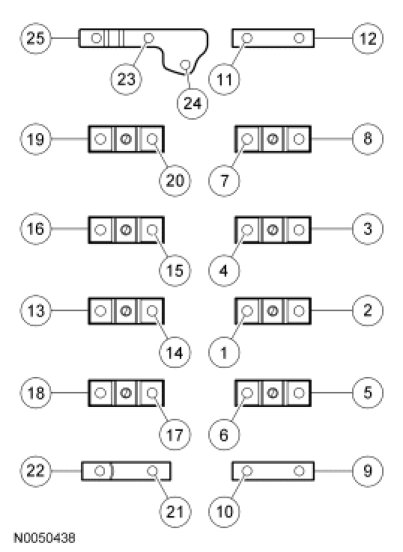 25
23
24
11
12
19
20
7
8
16
15
4
3
13
14
1
2
18
17
6
5
22
21
10
9
N0050438